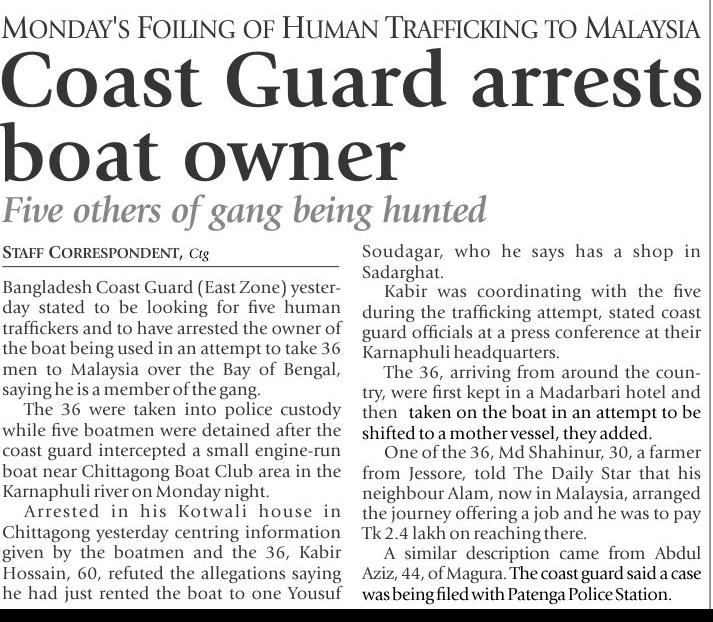 MONDAY'S FOILING OF HUMAN TRAFFICKING TO MALAYSIA

Coast Guard arrests boat owner

Five others of gang being hunted

STAFF CORRESPONDENT, Ctg

Bangladesh Coast Guard (East Zone) yesterday stated to be looking for five human traffickers and to have arrested the owner of the boat being used in an attempt to take 36 men to Malaysia over the Bay of Bengal, saying he is a member of the gang.

The 36 were taken into police custody while five boatmen were detained after the coast guard intercepted a small engine-run boat near Chittagong Boat Club area in the Karnaphuli river on Monday night.

Arrested in his Kotwali house in Chittagong yesterday centring information given by the boatmen and the 36, Kabir Hossain, 60, refuted the allegations saying he had just rented the boat to one Yousuf Soudagar, who he says has a shop in Sadarghat.

Kabir was coordinating with the five during the trafficking attempt, stated coast guard officials at a press conference at their Karnaphuli headquarters.

The 36, arriving from around the country, were first kept in a Madarbari hotel and then taken on the boat in an attempt to be shifted to a mother vessel, they added.

One of the 36, Md Shahinur, 30, a farmer from Jessore, told The Daily Star that his neighbour Alam, now in Malaysia, arranged the journey offering a job and he was to pay Tk 2.4 lakh on reaching there.

A similar description came from Abdul Aziz, 44, of Magura. The coast guard said a case was being filed with Patenga Police Station.